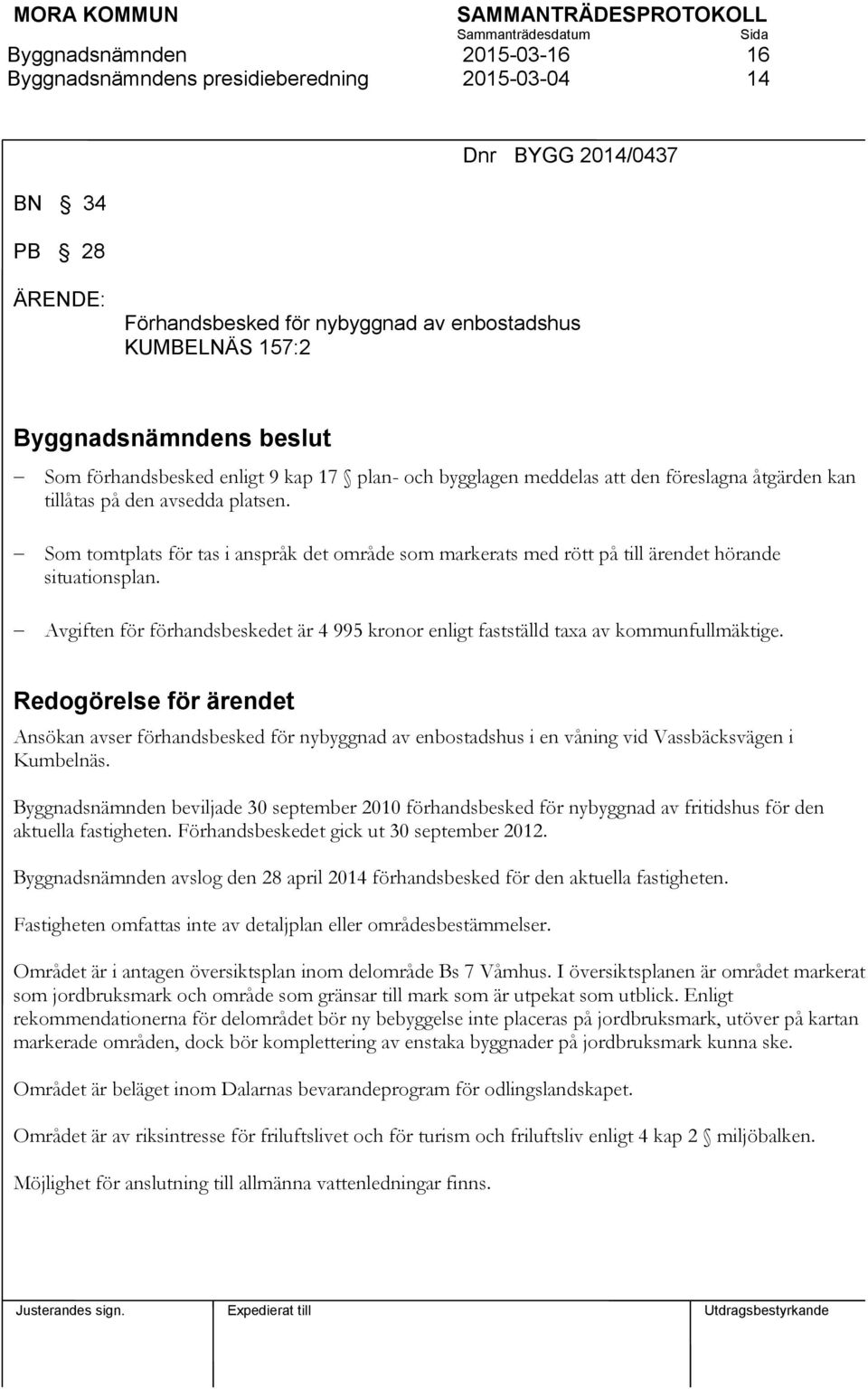 MORA KOMMUN
SAMMANTRÄDESPROTOKOLL
Sammanträdesdatum Sida
Byggnadsnämnden 2015-03-16 16
Byggnadsnämndens presidieberedning 2015-03-04 14

Dnr BYGG 2014/0437

BN § 34

PB § 28

ÄRENDE:
Förhandsbesked för nybyggnad av enbostadshus
KUMBELNÄS 157:2

Byggnadsnämndens beslut

– Som förhandsbesked enligt 9 kap 17 § plan- och bygglagen meddelas att den föreslagna åtgärden kan tillåtas på den avsedda platsen.

– Som tomtplats för tas i anspråk det område som markerats med rött på till ärendet hörande situationsplan.

– Avgiften för förhandsbeskedet är 4 995 kronor enligt fastställd taxa av kommunfullmäktige.

Redogörelse för ärendet

Ansökan avser förhandsbesked för nybyggnad av enbostadshus i en våning vid Vassbäcksvägen i Kumbelnäs.

Byggnadsnämnden beviljade 30 september 2010 förhandsbesked för nybyggnad av fritidshus för den aktuella fastigheten. Förhandsbeskedet gick ut 30 september 2012.

Byggnadsnämnden avslog den 28 april 2014 förhandsbesked för den aktuella fastigheten.

Fastigheten omfattas inte av detaljplan eller områdesbestämmelser.

Området är i antagen översiktsplan inom delområde Bs 7 Våmhus. I översiktsplanen är området markerat som jordbruksmark och område som gränsar till mark som är utpekat som utblick. Enligt rekommendationerna för delområdet bör ny bebyggelse inte placeras på jordbruksmark, utöver på kartan markerade områden, dock bör komplettering av enstaka byggnader på jordbruksmark kunna ske.

Området är beläget inom Dalarnas bevarandeprogram för odlingslandskapet.

Området är av riksintresse för friluftslivet och för turism och friluftsliv enligt 4 kap 2 § miljöbalken.

Möjlighet för anslutning till allmänna vattenledningar finns.

Justerandes sign. Expedierat till Utdragsbestyrkande